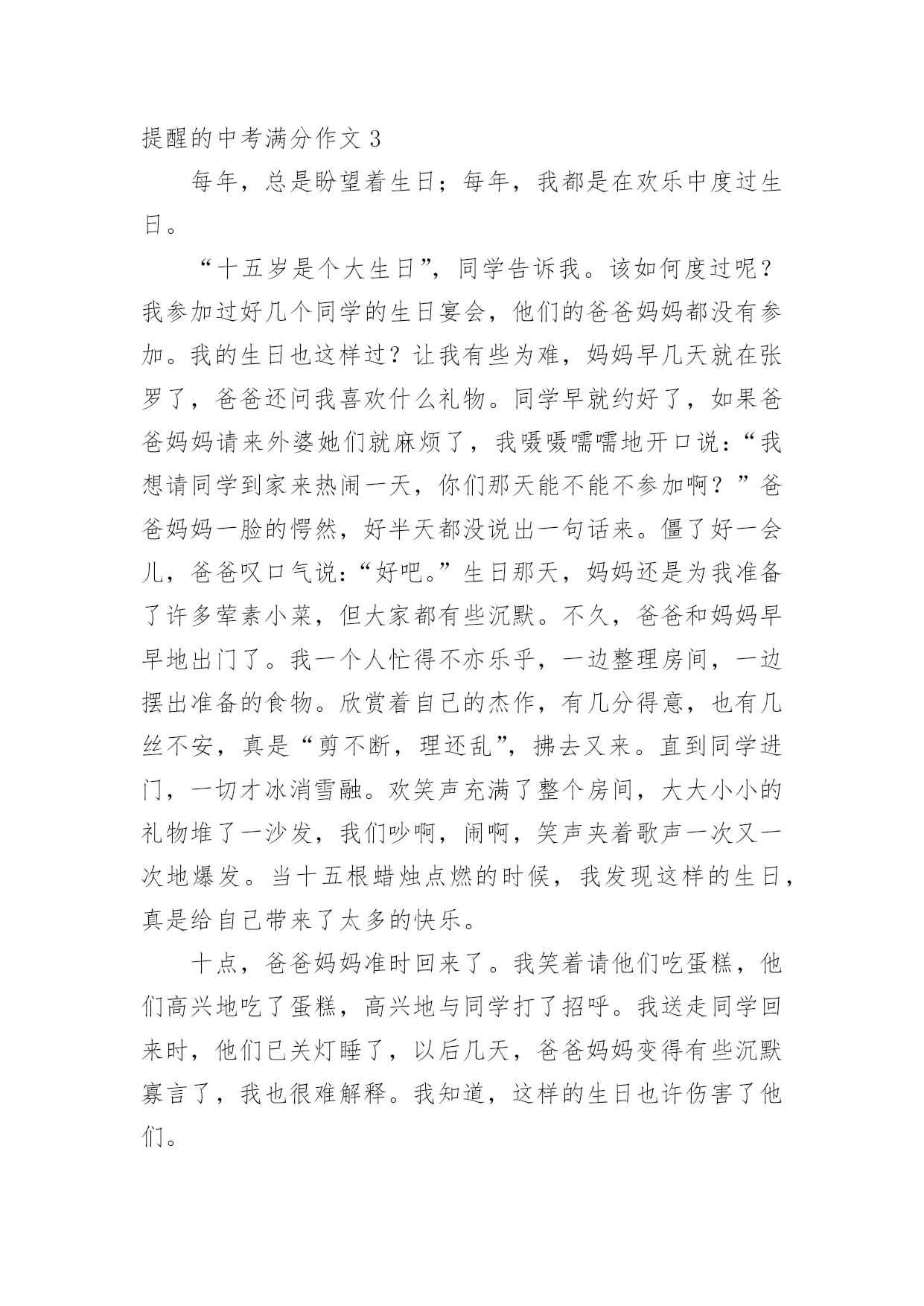 提醒的中考满分作文 3

每年，总是盼望着生日；每年，我都是在欢乐中度过生日。

“十五岁是个大生日”，同学告诉我。该如何度过呢？我参加过好几个同学的生日宴会，他们的爸爸妈妈都没有参加。我的生日也这样过？让我有些为难，妈妈早几天就在张罗了，爸爸还问我喜欢什么礼物。同学早就约好了，如果爸爸妈妈请来外婆她们就麻烦了，我嗫嗫嚅嚅地开口说：“我想请同学到家来热闹一天，你们那天能不能不参加啊？”爸爸妈妈一脸的愕然，好半天都没说出一句话来。僵了好一会儿，爸爸叹口气说：“好吧。”生日那天，妈妈还是为我准备了许多荤素小菜，但大家都有些沉默。不久，爸爸和妈妈早早地出门了。我一个人忙得不亦乐乎，一边整理房间，一边摆出准备的食物。欣赏着自己的杰作，有几分得意，也有几丝不安，真是“剪不断，理还乱”，拂去又来。直到同学进门，一切才冰消雪融。欢笑声充满了整个房间，大大小小的礼物堆了一沙发，我们吵啊，闹啊，笑声夹着歌声一次又一次地爆发。当十五根蜡烛点燃的时候，我发现这样的生日，真是给自己带来了太多的快乐。

十点，爸爸妈妈准时回来了。我笑着请他们吃蛋糕，他们高兴地吃了蛋糕，高兴地与同学打了招呼。我送走同学回来时，他们已关灯睡了，以后几天，爸爸妈妈变得有些沉默寡言了，我也很难解释。我知道，这样的生日也许伤害了他们。